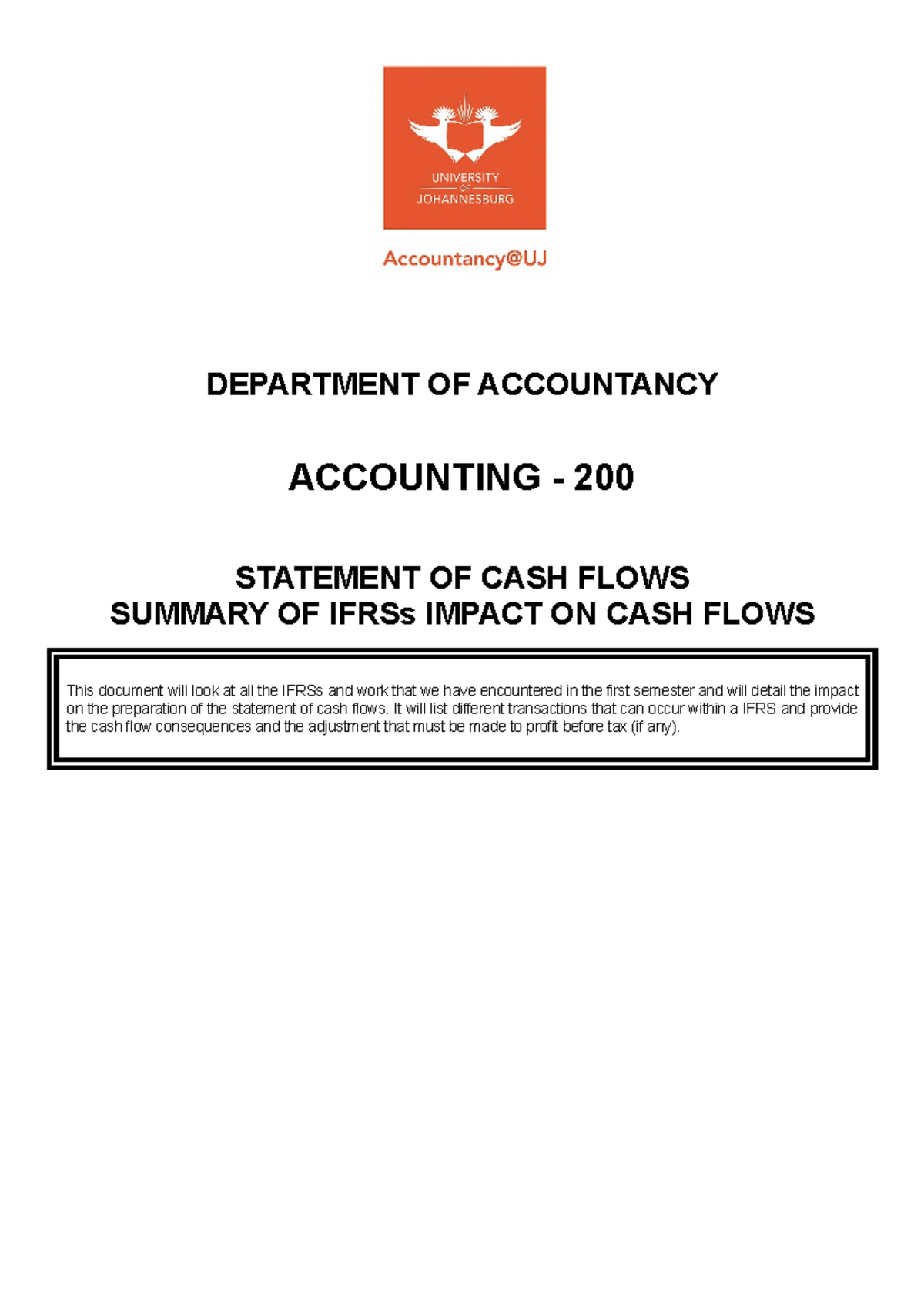 UNIVERSITY
OF
JOHANNESBURG

Accountancy@UJ

DEPARTMENT OF ACCOUNTANCY

ACCOUNTING - 200

STATEMENT OF CASH FLOWS
SUMMARY OF IFRSs IMPACT ON CASH FLOWS

This document will look at all the IFRSs and work that we have encountered in the first semester and will detail the impact on the preparation of the statement of cash flows. It will list different transactions that can occur within a IFRS and provide the cash flow consequences and the adjustment that must be made to profit before tax (if any).